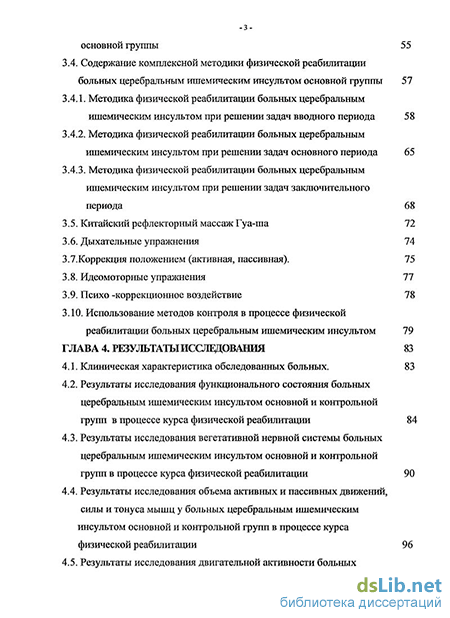 - 3 -

основной группы 55

3.4. Содержание комплексной методики физической реабилитации больных церебральным ишемическим инсультом основной группы 57

3.4.1. Методика физической реабилитации больных церебральным ишемическим инсультом при решении задач вводного периода 58

3.4.2. Методика физической реабилитации больных церебральным ишемическим инсультом при решении задач основного периода 65

3.4.3. Методика физической реабилитации больных церебральным ишемическим инсультом при решении задач заключительного периода 68

3.5. Китайский рефлекторный массаж Гуа-ша 72

3.6. Дыхательные упражнения 74

3.7.Коррекция положением (активная, пассивная). 75

3.8. Идеомоторные упражнения 77

3.9. Психо -коррекционное воздействие 78

3.10. Использование методов контроля в процессе физической реабилитации больных церебральным ишемическим инсультом 79

ГЛАВА 4. РЕЗУЛЬТАТЫ ИССЛЕДОВАНИЯ 83

4.1. Клиническая характеристика обследованных больных. 83

4.2. Результаты исследования функционального состояния больных церебральным ишемическим инсультом основной и контрольной групп в процессе курса физической реабилитации 84

4.3. Результаты исследования вегетативной нервной системы больных церебральным ишемическим инсультом основной и контрольной групп в процессе курса физической реабилитации 90

4.4. Результаты исследования объема активных и пассивных движений, силы и тонуса мышц у больных церебральным ишемическим инсультом основной и контрольной групп в процессе курса физической реабилитации 96

4.5. Результаты исследования двигательной активности больных

dsLib.net
библиотека диссертаций